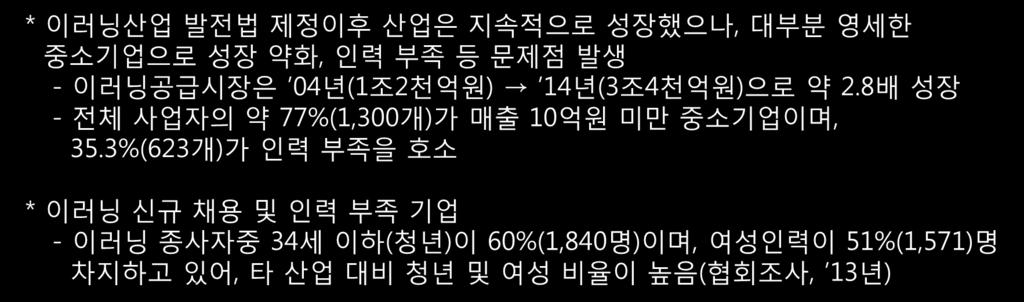 * 이러닝산업 발전법 제정이후 산업은 지속적으로 성장했으나, 대부분 영세한 중소기업으로 성장 약화, 인력 부족 등 문제점 발생

- 이러닝공급시장은 ’04년(1조2천억원) → ’14년(3조4천억원)으로 약 2.8배 성장
- 전체 사업자의 약 77%(1,300개)가 매출 10억원 미만 중소기업이며, 35.3%(623개)가 인력 부족을 호소

* 이러닝 신규 채용 및 인력 부족 기업

- 이러닝 종사자중 34세 이하(청년)이 60%(1,840명)이며, 여성인력이 51%(1,571)명 차지하고 있어, 타 산업 대비 청년 및 여성 비율이 높음(협회조사, ’13년)